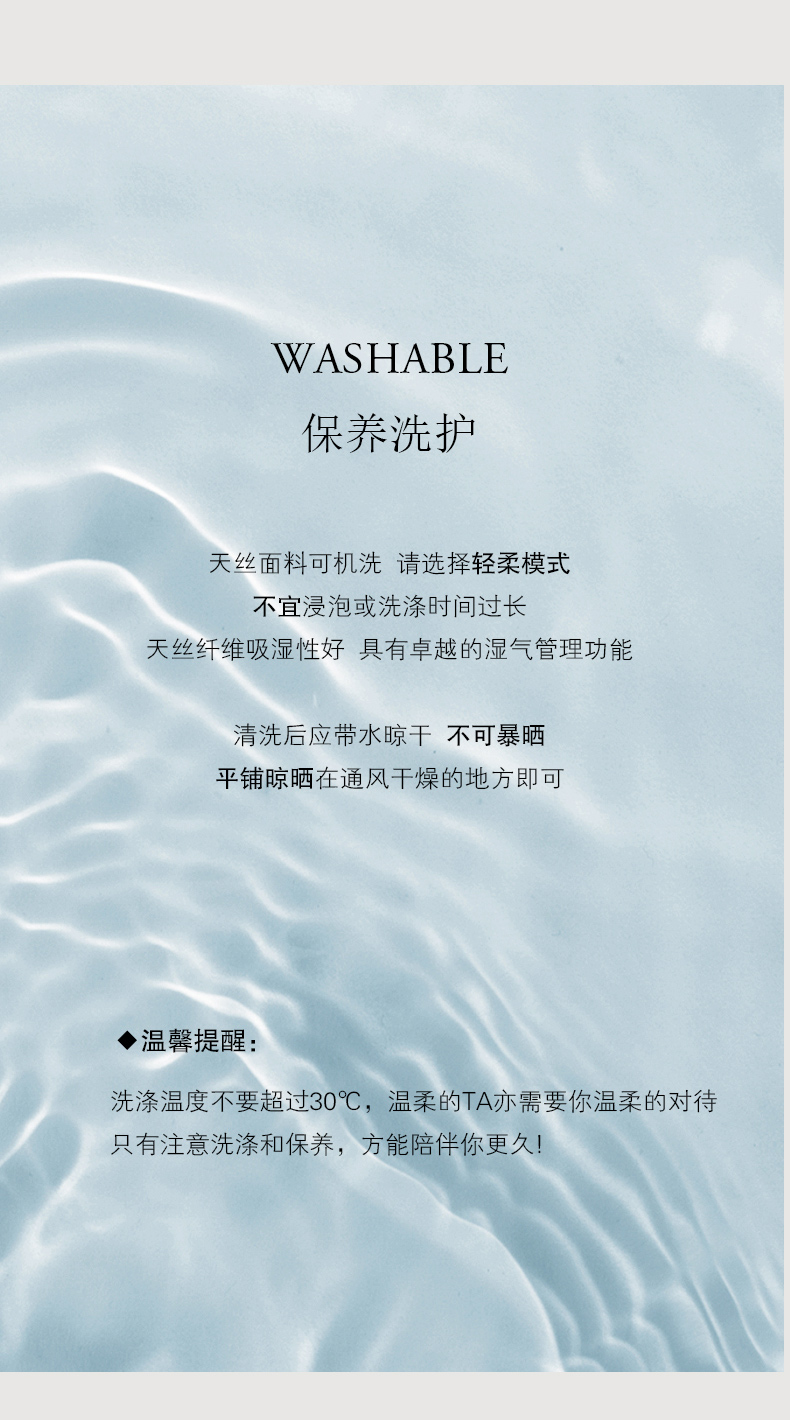 WASHABLE
保养洗护

天丝面料可机洗 请选择轻柔模式
不宜浸泡或洗涤时间过长
天丝纤维吸湿性好 具有卓越的湿气管理功能

清洗后应带水晾干 不可暴晒
平铺晾晒在通风干燥的地方即可

◆温馨提醒:

洗涤温度不要超过30℃，温柔的TA亦需要你温柔的对待
只有注意洗涤和保养，方能陪伴你更久!